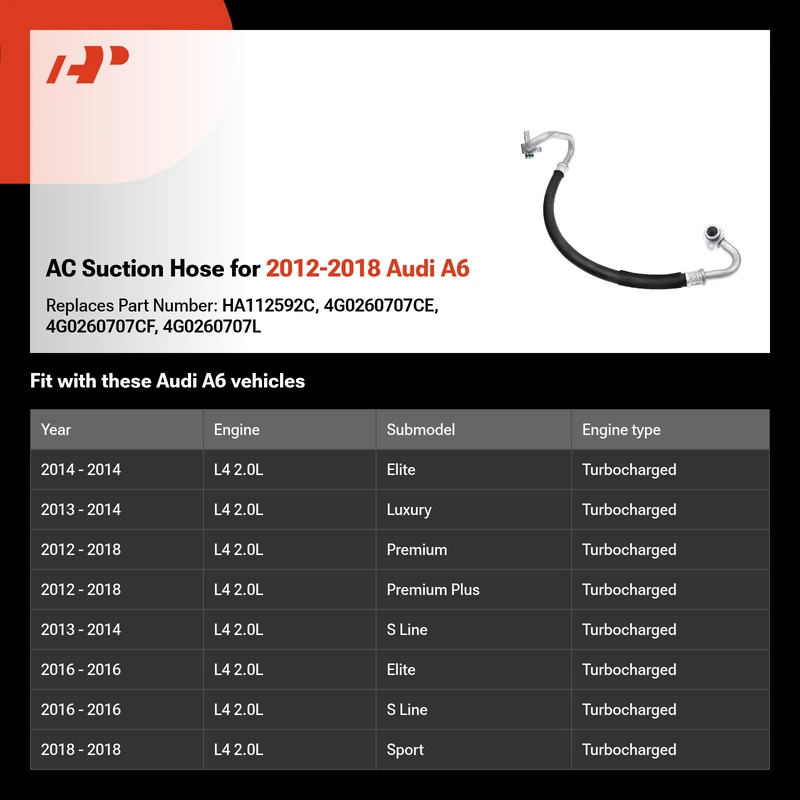 AC Suction Hose for 2012-2018 Audi A6

Replaces Part Number: HA112592C, 4G0260707CE, 4G0260707CF, 4G0260707L

Fit with these Audi A6 vehicles

| Year | Engine | Submodel | Engine type |
|---|---|---|---|
| 2014 - 2014 | L4 2.0L | Elite | Turbocharged |
| 2013 - 2014 | L4 2.0L | Luxury | Turbocharged |
| 2012 - 2018 | L4 2.0L | Premium | Turbocharged |
| 2012 - 2018 | L4 2.0L | Premium Plus | Turbocharged |
| 2013 - 2014 | L4 2.0L | S Line | Turbocharged |
| 2016 - 2016 | L4 2.0L | Elite | Turbocharged |
| 2016 - 2016 | L4 2.0L | S Line | Turbocharged |
| 2018 - 2018 | L4 2.0L | Sport | Turbocharged |